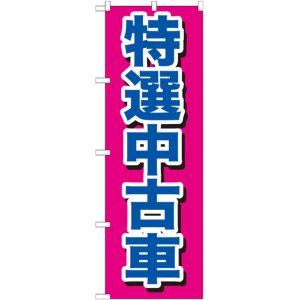 特選中古車